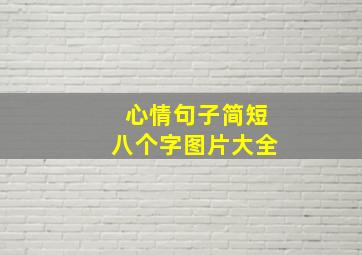 心情句子简短
八个字图片大全